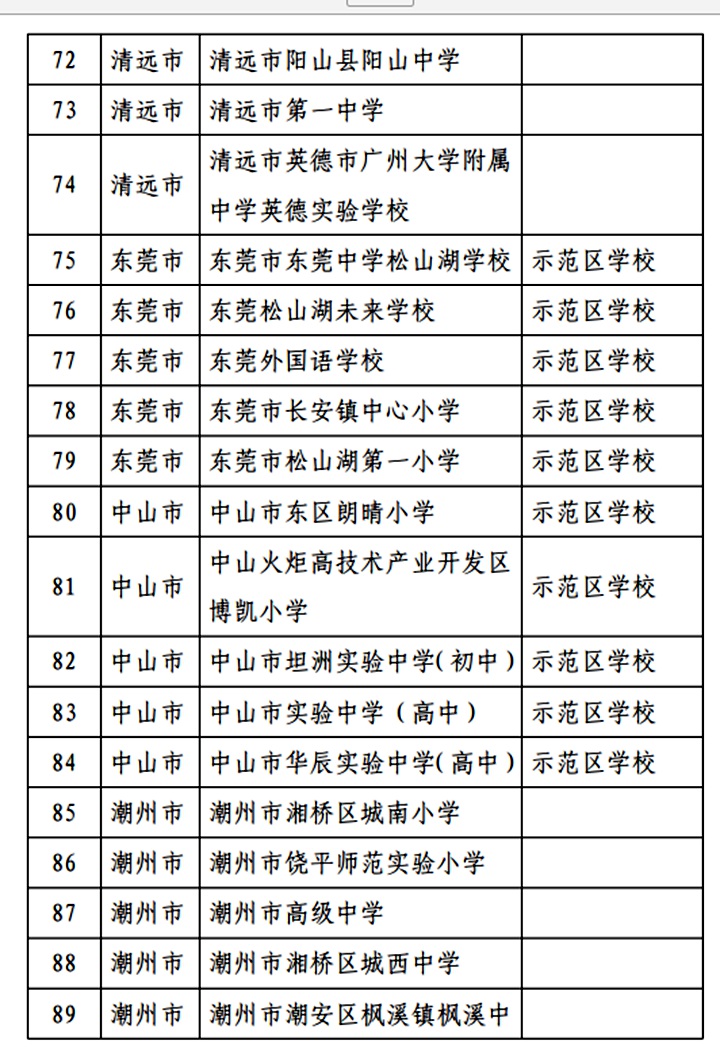 | 72 | 清远市 | 清远市阳山县阳山中学 | |
|---|---|---|---|
| 73 | 清远市 | 清远市第一中学 | |
| 74 | 清远市 | 清远市英德市广州大学附属中学英德实验学校 | |
| 75 | 东莞市 | 东莞市东莞中学松山湖学校 | 示范区学校 |
| 76 | 东莞市 | 东莞松山湖未来学校 | 示范区学校 |
| 77 | 东莞市 | 东莞外国语学校 | 示范区学校 |
| 78 | 东莞市 | 东莞市长安镇中心小学 | 示范区学校 |
| 79 | 东莞市 | 东莞市松山湖第一小学 | 示范区学校 |
| 80 | 中山市 | 中山市东区朗晴小学 | 示范区学校 |
| 81 | 中山市 | 中山火炬高技术产业开发区博凯小学 | 示范区学校 |
| 82 | 中山市 | 中山市坦洲实验中学(初中) | 示范区学校 |
| 83 | 中山市 | 中山市实验中学(高中) | 示范区学校 |
| 84 | 中山市 | 中山市华辰实验中学(高中) | 示范区学校 |
| 85 | 潮州市 | 潮州市湘桥区城南小学 | |
| 86 | 潮州市 | 潮州市饶平师范实验小学 | |
| 87 | 潮州市 | 潮州市高级中学 | |
| 88 | 潮州市 | 潮州市湘桥区城西中学 | |
| 89 | 潮州市 | 潮州市潮安区枫溪镇枫溪中 | |